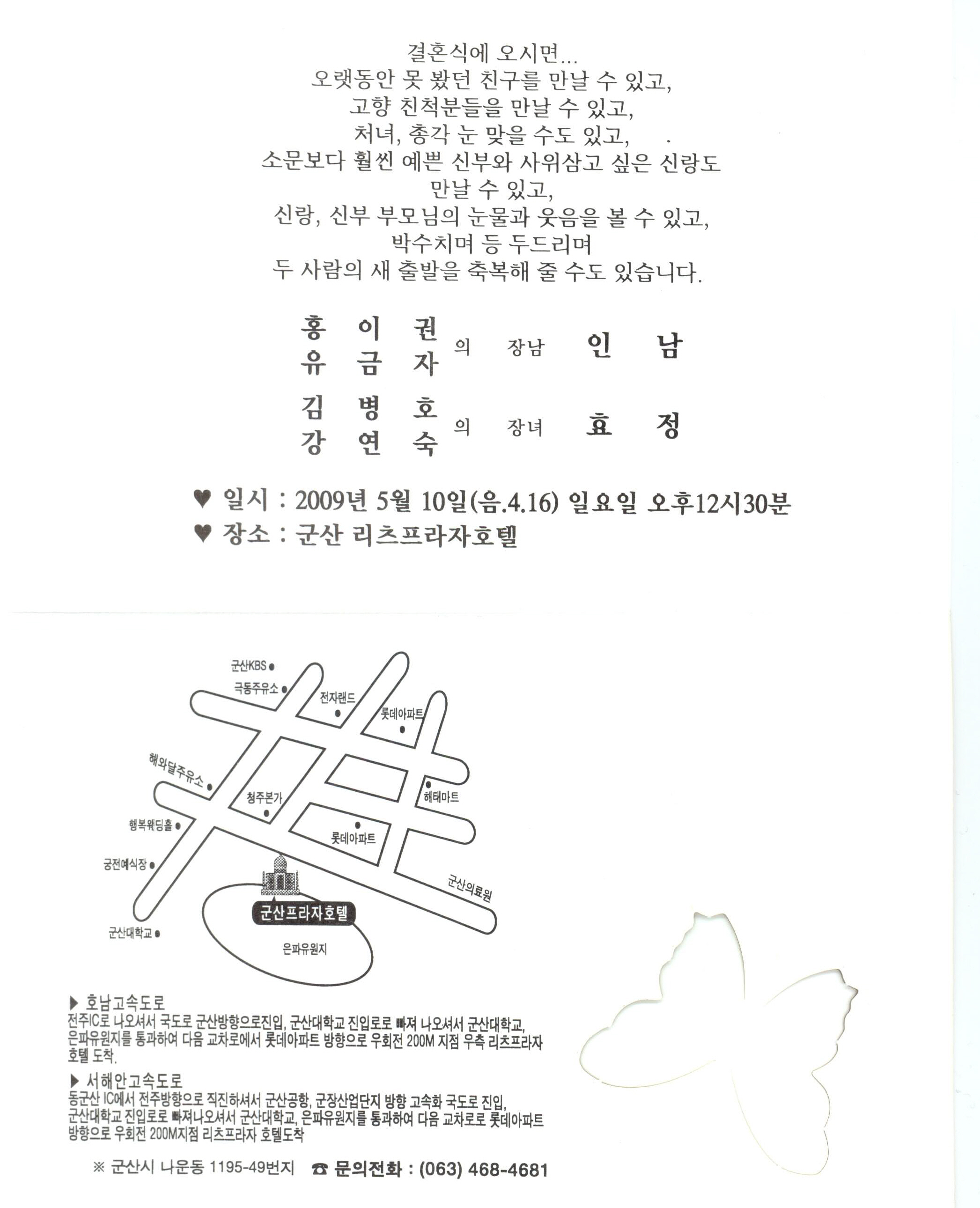 결혼식에 오시면...
오랫동안 못 봤던 친구를 만날 수 있고,
고향 친척분들을 만날 수 있고,
처녀, 총각 눈 맞을 수도 있고,
소문보다 훨씬 예쁜 신부와 사위삼고 싶은 신랑도
만날 수 있고,
신랑, 신부 부모님의 눈물과 웃음을 볼 수 있고,
박수치며 등 두드리며
두 사람의 새 출발을 축복해 줄 수도 있습니다.

홍 이 권
유 금 자 의 장남 인 남

김 병 호
강 연 숙 의 장녀 효 정

♥ 일시 : 2009년 5월 10일(음.4.16) 일요일 오후12시30분
♥ 장소 : 군산 리츠프라자호텔

군산KBS
극동주유소
전자랜드
롯데아파트
해와달주유소
청주본가
해태마트
행복웨딩홀
롯데아파트
궁전예식장
군산의료원
군산프라자호텔
군산대학교
은파유원지

▶ 호남고속도로
전주IC로 나오셔서 국도로 군산방향으로진입, 군산대학교 진입로로 빠져 나오셔서 군산대학교, 은파유원지를 통과하여 다음 교차로에서 롯데아파트 방향으로 우회전 200M 지점 우측 리츠프라자 호텔 도착.

▶ 서해안고속도로
동군산 IC에서 전주방향으로 직진하셔서 군산공항, 군장산업단지 방향 고속화 국도로 진입, 군산대학교 진입로로 빠져나오셔서 군산대학교, 은파유원지를 통과하여 다음 교차로로 롯데아파트 방향으로 우회전 200M지점 리츠프라자 호텔도착

※ 군산시 나운동 1195-49번지 ☎ 문의전화 : (063) 468-4681